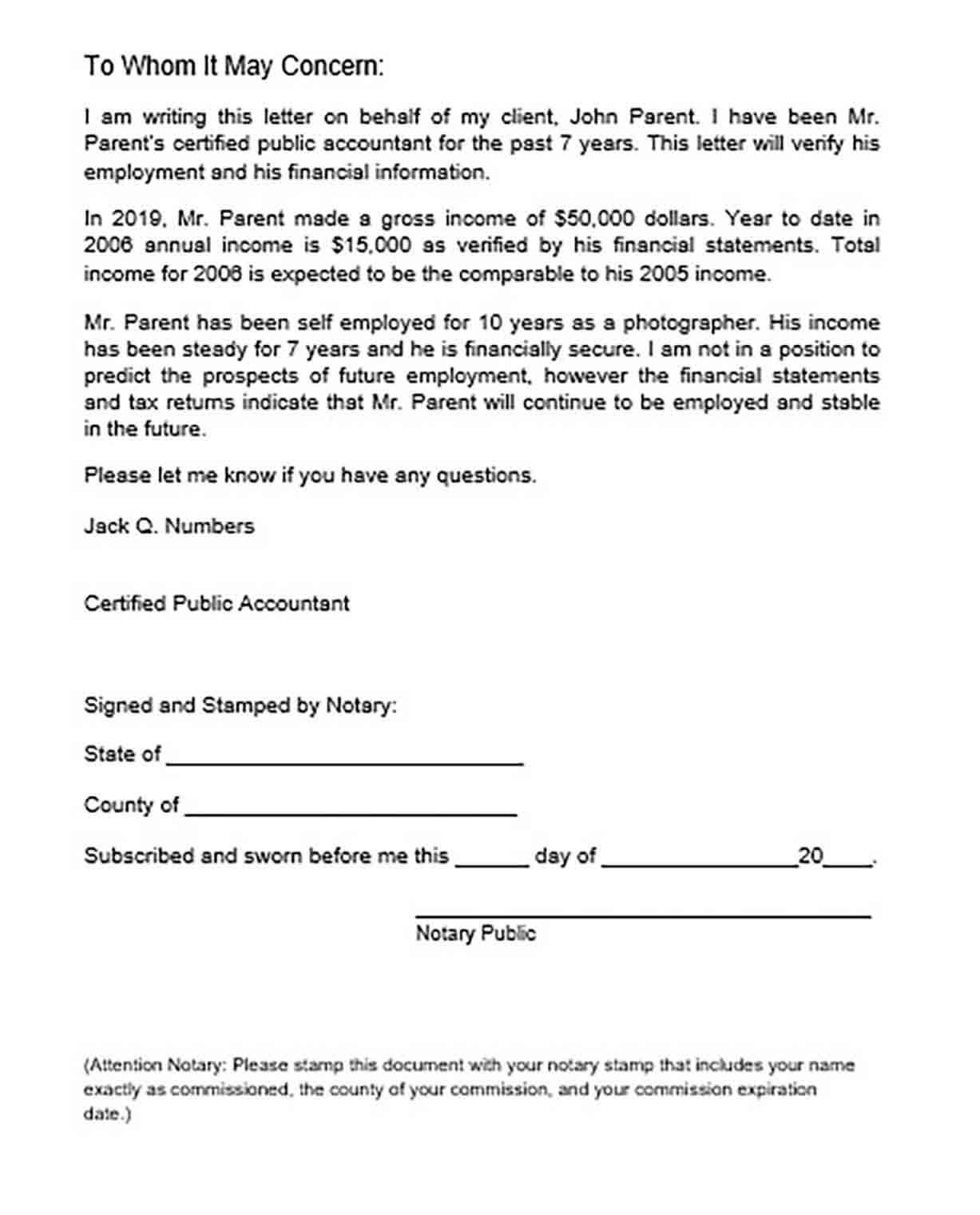 To Whom It May Concern:

I am writing this letter on behalf of my client, John Parent. I have been Mr. Parent's certified public accountant for the past 7 years. This letter will verify his employment and his financial information.

In 2019, Mr. Parent made a gross income of $50,000 dollars. Year to date in 2006 annual income is $15,000 as verified by his financial statements. Total income for 2006 is expected to be the comparable to his 2005 income.

Mr. Parent has been self employed for 10 years as a photographer. His income has been steady for 7 years and he is financially secure. I am not in a position to predict the prospects of future employment, however the financial statements and tax returns indicate that Mr. Parent will continue to be employed and stable in the future.

Please let me know if you have any questions.

Jack Q. Numbers

Certified Public Accountant

Signed and Stamped by Notary:

State of ____

County of ____

Subscribed and sworn before me this ____ day of ____ 20____.

____
Notary Public

(Attention Notary: Please stamp this document with your notary stamp that includes your name exactly as commissioned, the county of your commission, and your commission expiration date.)